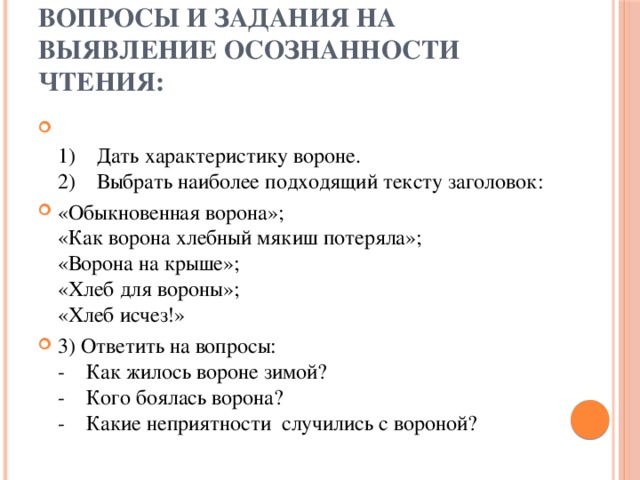 ВОПРОСЫ И ЗАДАНИЯ НА ВЫЯВЛЕНИЕ ОСОЗНАННОСТИ ЧТЕНИЯ:

1) Дать характеристику вороне.
2) Выбрать наиболее подходящий тексту заголовок:

«Обыкновенная ворона»;
«Как ворона хлебный мякиш потеряла»;
«Ворона на крыше»;
«Хлеб для вороны»;
«Хлеб исчез!»

3) Ответить на вопросы:
- Как жилось вороне зимой?
- Кого боялась ворона?
- Какие неприятности случились с вороной?